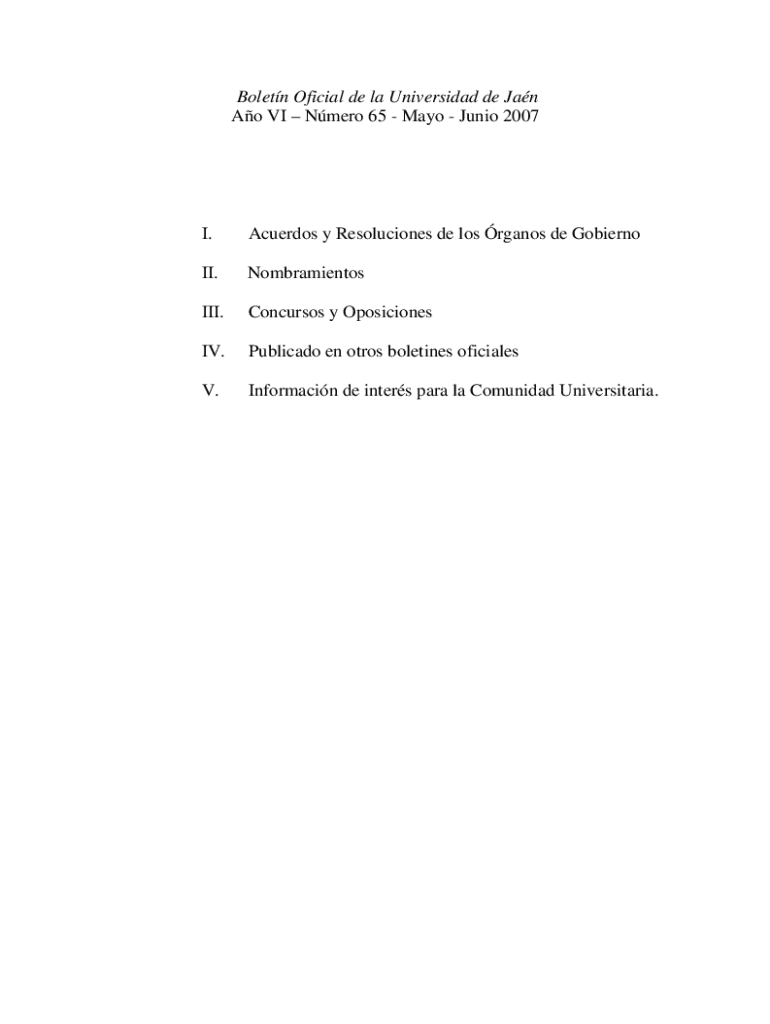 Boletín Oficial de la Universidad de Jaén
Año VI – Número 65 - Mayo - Junio 2007

I. Acuerdos y Resoluciones de los Órganos de Gobierno

II. Nombramientos

III. Concursos y Oposiciones

IV. Publicado en otros boletines oficiales

V. Información de interés para la Comunidad Universitaria.